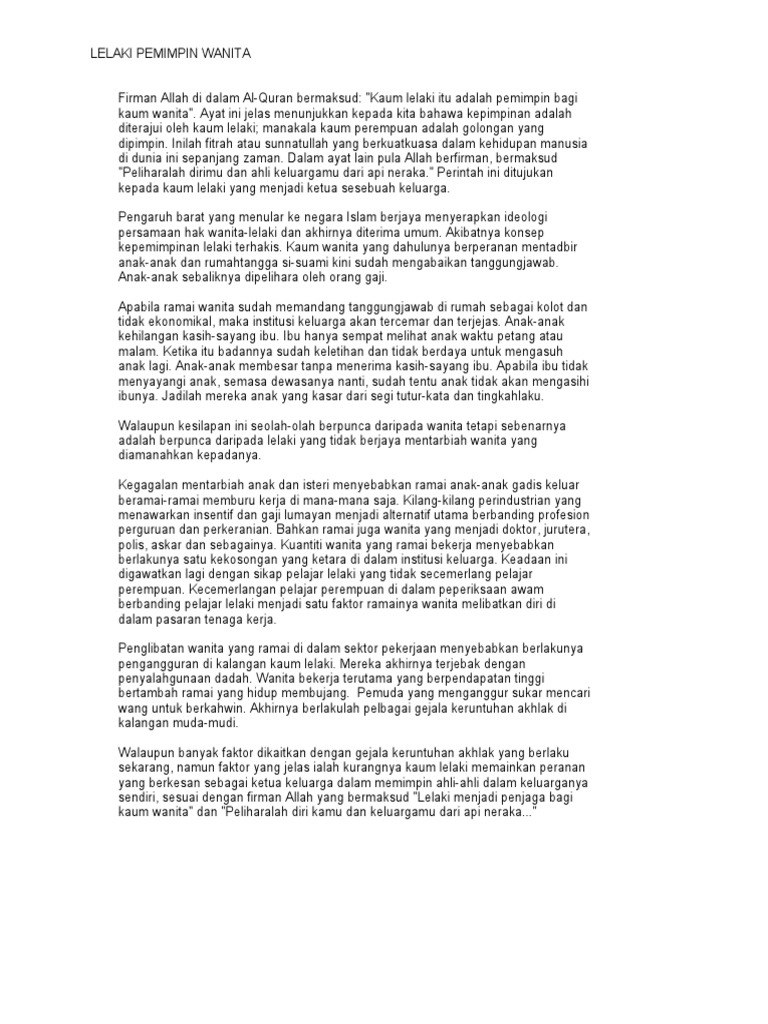 LELAKI PEMIMPIN WANITA

Firman Allah di dalam Al-Quran bermaksud: "Kaum lelaki itu adalah pemimpin bagi kaum wanita". Ayat ini jelas menunjukkan kepada kita bahawa kepimpinan adalah diterajui oleh kaum lelaki; manakala kaum perempuan adalah golongan yang dipimpin. Inilah fitrah atau sunnatullah yang berkuatkuasa dalam kehidupan manusia di dunia ini sepanjang zaman. Dalam ayat lain pula Allah berfirman, bermaksud "Peliharalah dirimu dan ahli keluargamu dari api neraka." Perintah ini ditujukan kepada kaum lelaki yang menjadi ketua sesebuah keluarga.

Pengaruh barat yang menular ke negara Islam berjaya menyerapkan ideologi persamaan hak wanita-lelaki dan akhirnya diterima umum. Akibatnya konsep kepemimpinan lelaki terhakis. Kaum wanita yang dahulunya berperanan mentadbir anak-anak dan rumahtangga si-suami kini sudah mengabaikan tanggungjawab. Anak-anak sebaliknya dipelihara oleh orang gaji.

Apabila ramai wanita sudah memandang tanggungjawab di rumah sebagai kolot dan tidak ekonomikal, maka institusi keluarga akan tercemar dan terjejas. Anak-anak kehilangan kasih-sayang ibu. Ibu hanya sempat melihat anak waktu petang atau malam. Ketika itu badannya sudah keletihan dan tidak berdaya untuk mengasuh anak lagi. Anak-anak membesar tanpa menerima kasih-sayang ibu. Apabila ibu tidak menyayangi anak, semasa dewasanya nanti, sudah tentu anak tidak akan mengasihi ibunya. Jadilah mereka anak yang kasar dari segi tutur-kata dan tingkahlaku.

Walaupun kesilapan ini seolah-olah berpunca daripada wanita tetapi sebenarnya adalah berpunca daripada lelaki yang tidak berjaya mentarbiah wanita yang diamanahkan kepadanya.

Kegagalan mentarbiah anak dan isteri menyebabkan ramai anak-anak gadis keluar beramai-ramai memburu kerja di mana-mana saja. Kilang-kilang perindustrian yang menawarkan insentif dan gaji lumayan menjadi alternatif utama berbanding profesion perguruan dan perkeranian. Bahkan ramai juga wanita yang menjadi doktor, jurutera, polis, askar dan sebagainya. Kuantiti wanita yang ramai bekerja menyebabkan berlakunya satu kekosongan yang ketara di dalam institusi keluarga. Keadaan ini digawatkan lagi dengan sikap pelajar lelaki yang tidak secemerlang pelajar perempuan. Kecemerlangan pelajar perempuan di dalam peperiksaan awam berbanding pelajar lelaki menjadi satu faktor ramainya wanita melibatkan diri di dalam pasaran tenaga kerja.

Penglibatan wanita yang ramai di dalam sektor pekerjaan menyebabkan berlakunya pengangguran di kalangan kaum lelaki. Mereka akhirnya terjebak dengan penyalahgunaan dadah. Wanita bekerja terutama yang berpendapatan tinggi bertambah ramai yang hidup membujang. Pemuda yang menganggur sukar mencari wang untuk berkahwin. Akhirnya berlakulah pelbagai gejala keruntuhan akhlak di kalangan muda-mudi.

Walaupun banyak faktor dikaitkan dengan gejala keruntuhan akhlak yang berlaku sekarang, namun faktor yang jelas ialah kurangnya kaum lelaki memainkan peranan yang berkesan sebagai ketua keluarga dalam memimpin ahli-ahli dalam keluarganya sendiri, sesuai dengan firman Allah yang bermaksud "Lelaki menjadi penjaga bagi kaum wanita" dan "Peliharalah diri kamu dan keluargamu dari api neraka..."